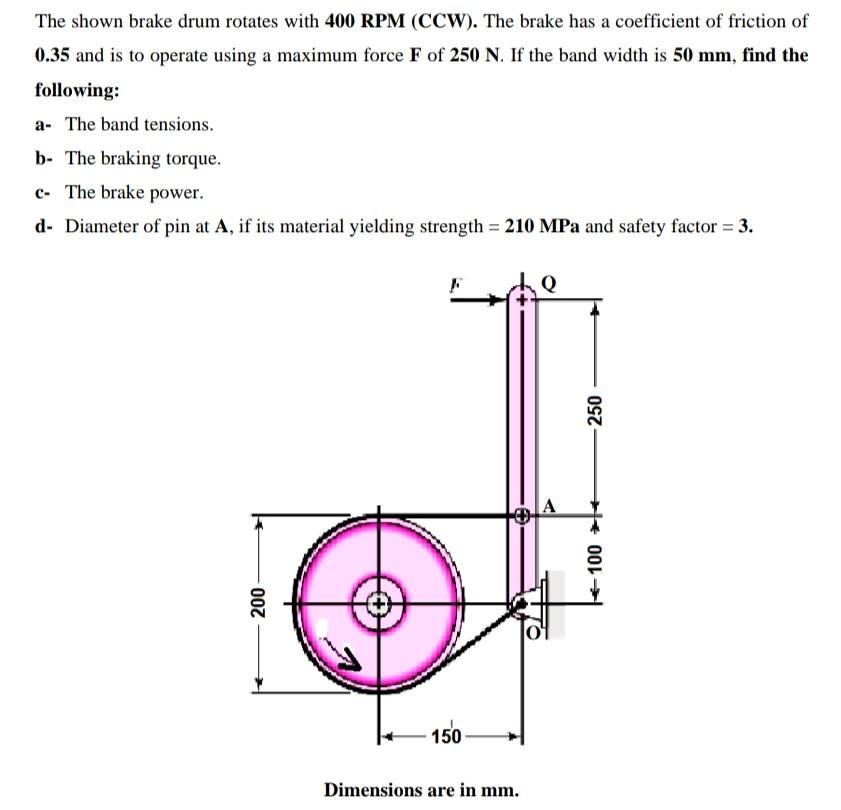 The shown brake drum rotates with 400 RPM (CCW). The brake has a coefficient of friction of 0.35 and is to operate using a maximum force F of 250 N. If the band width is 50 mm, find the following:

a- The band tensions.

b- The braking torque.

c- The brake power.

d- Diameter of pin at A, if its material yielding strength = 210 MPa and safety factor = 3.

F

Q

250

A

100

200

O

150

Dimensions are in mm.